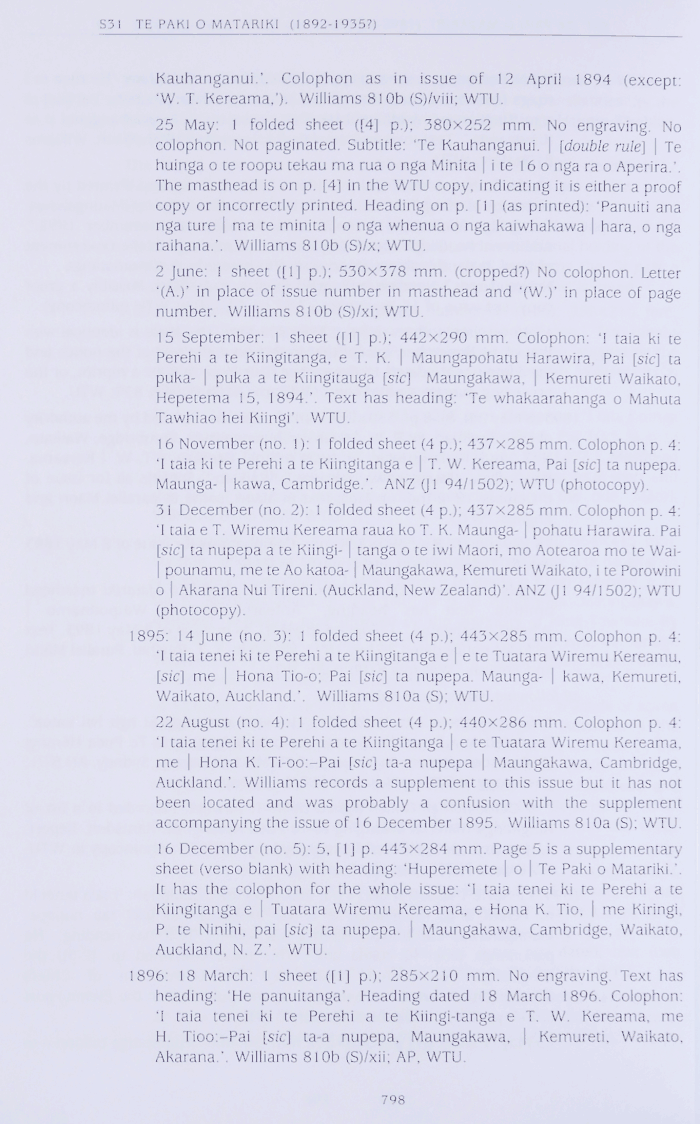 S31 TE PAKI O MATARIKI (1892-1935?)

Kauhanganui.'. Colophon as in issue of 12 April 1894 (except: 'W. T. Kereama,'). Williams 810b (S)/viii; WTU.

25 May: 1 folded sheet ([4] p.); 380×252 mm. No engraving. No colophon. Not paginated. Subtitle: 'Te Kauhanganui. | [double rule] | Te huinga o te roopu tekau ma rua o nga Minita | i te 16 o nga ra o Aperira.'. The masthead is on p. [4] in the WTU copy, indicating it is either a proof copy or incorrectly printed. Heading on p. [1] (as printed): 'Panuiti ana nga ture | ma te minita | o nga whenua o nga kaiwhakawa | hara, o nga raihana.'. Williams 810b (S)/x; WTU.

2 June: 1 sheet ([1] p.); 530×378 mm. (cropped?) No colophon. Letter '(A.)' in place of issue number in masthead and '(W.)' in place of page number. Williams 810b (S)/xi; WTU.

15 September: 1 sheet ([1] p.); 442×290 mm. Colophon: 'I taia ki te Perehi a te Kiingitanga, e T. K. | Maungapohatu Harawira, Pai [sic] ta puka- | puka a te Kiingitauga [sic] Maungakawa, | Kemureti Waikato, Hepetema 15, 1894.'. Text has heading: 'Te whakaarahanga o Mahuta Tawhiao hei Kiingi'. WTU.

16 November (no. 1): 1 folded sheet (4 p.); 437×285 mm. Colophon p. 4: 'I taia ki te Perehi a te Kiingitanga e | T. W. Kereama, Pai [sic] ta nupepa. Maunga- | kawa, Cambridge.'. ANZ (J1 94/1502); WTU (photocopy).

31 December (no. 2): 1 folded sheet (4 p.); 437×285 mm. Colophon p. 4: 'I taia e T. Wiremu Kereama raua ko T. K. Maunga- | pohatu Harawira. Pai [sic] ta nupepa a te Kiingi- | tanga o te iwi Maori, mo Aotearoa mo te Wai- | pounamu, me te Ao katoa- | Maungakawa, Kemureti Waikato, i te Porowini o | Akarana Nui Tireni. (Auckland, New Zealand)'. ANZ (J1 94/1502); WTU (photocopy).

1895: 14 June (no. 3): 1 folded sheet (4 p.); 443×285 mm. Colophon p. 4: 'I taia tenei ki te Perehi a te Kiingitanga e | e te Tuatara Wiremu Kereamu, [sic] me | Hona Tio-o; Pai [sic] ta nupepa. Maunga- | kawa, Kemureti, Waikato, Auckland.'. Williams 810a (S); WTU.

22 August (no. 4): 1 folded sheet (4 p.); 440×286 mm. Colophon p. 4: 'I taia tenei ki te Perehi a te Kiingitanga | e te Tuatara Wiremu Kereama, me | Hona K. Ti-oo:–Pai [sic] ta-a nupepa | Maungakawa, Cambridge, Auckland.'. Williams records a supplement to this issue but it has not been located and was probably a confusion with the supplement accompanying the issue of 16 December 1895. Williams 810a (S); WTU.

16 December (no. 5): 5, [1] p. 443×284 mm. Page 5 is a supplementary sheet (verso blank) with heading: 'Huperemete | o | Te Paki o Matariki.'. It has the colophon for the whole issue: 'I taia tenei ki te Perehi a te Kiingitanga e | Tuatara Wiremu Kereama, e Hona K. Tio, | me Kiringi, P. te Ninihi, pai [sic] ta nupepa. | Maungakawa, Cambridge, Waikato, Auckland, N. Z.'. WTU.

1896: 18 March: 1 sheet ([1] p.); 285×210 mm. No engraving. Text has heading: 'He panuitanga'. Heading dated 18 March 1896. Colophon: 'I taia tenei ki te Perehi a te Kiingi-tanga e T. W. Kereama, me H. Tioo:–Pai [sic] ta-a nupepa, Maungakawa, | Kemureti, Waikato, Akarana.'. Williams 810b (S)/xii; AP, WTU.

798